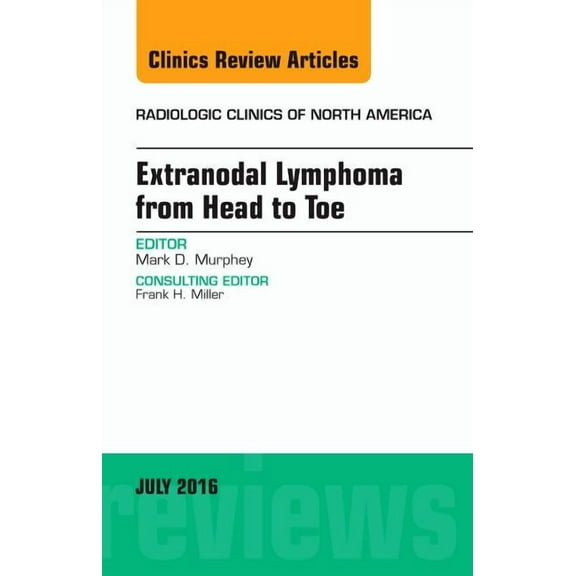 Clinics Review Articles

RADIOLOGIC CLINICS OF NORTH AMERICA

Extranodal Lymphoma from Head to Toe

EDITOR
Mark D. Murphey

CONSULTING EDITOR
Frank H. Miller

JULY 2016

reviews